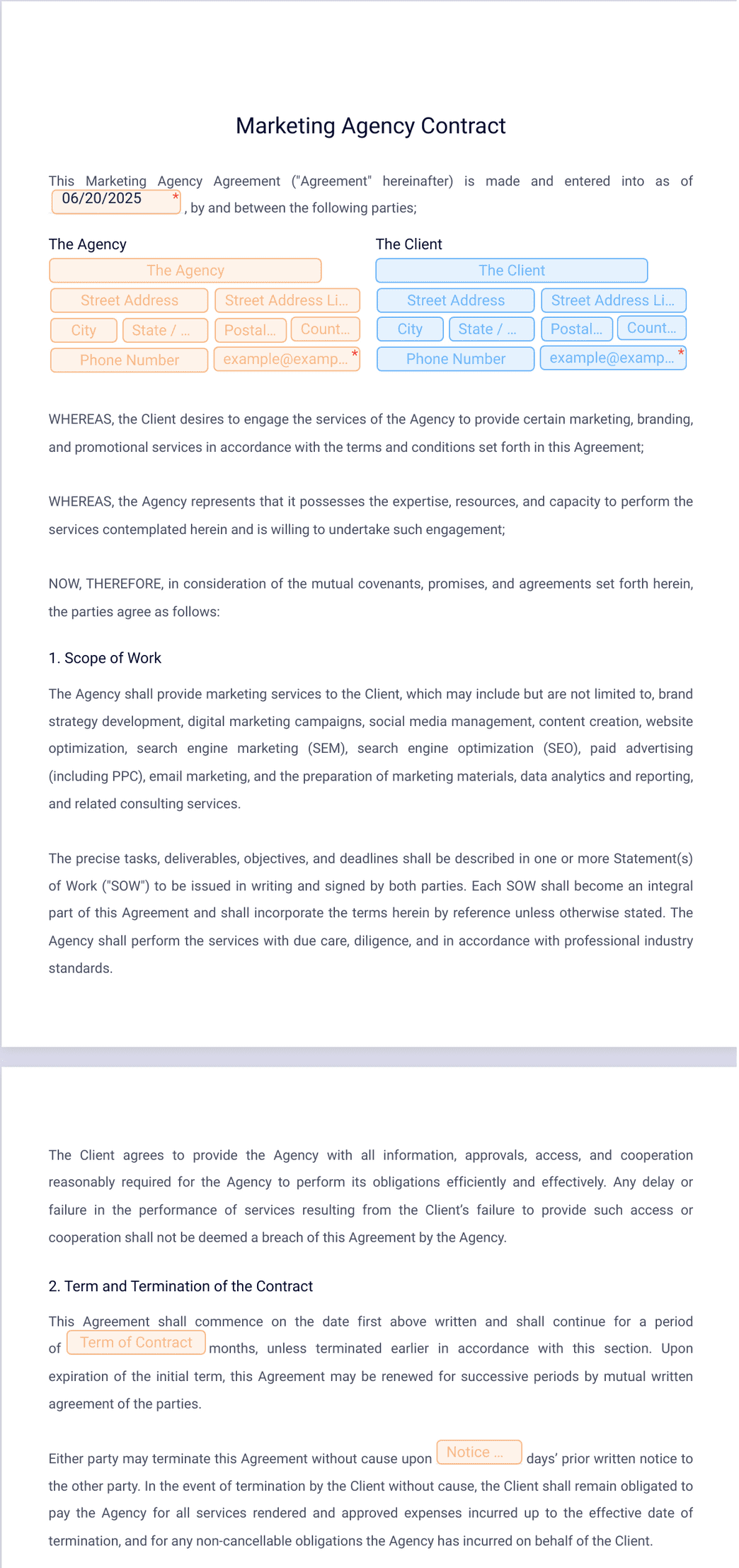 Marketing Agency Contract

This Marketing Agency Agreement ("Agreement" hereinafter) is made and entered into as of 06/20/2025 * , by and between the following parties;

The Agency
The Agency
Street Address
Street Address Li...
City
State / ...
Postal...
Count...
Phone Number
example@examp... *

The Client
The Client
Street Address
Street Address Li...
City
State / ...
Postal...
Count...
Phone Number
example@examp... *

WHEREAS, the Client desires to engage the services of the Agency to provide certain marketing, branding, and promotional services in accordance with the terms and conditions set forth in this Agreement;

WHEREAS, the Agency represents that it possesses the expertise, resources, and capacity to perform the services contemplated herein and is willing to undertake such engagement;

NOW, THEREFORE, in consideration of the mutual covenants, promises, and agreements set forth herein, the parties agree as follows:

1. Scope of Work

The Agency shall provide marketing services to the Client, which may include but are not limited to, brand strategy development, digital marketing campaigns, social media management, content creation, website optimization, search engine marketing (SEM), search engine optimization (SEO), paid advertising (including PPC), email marketing, and the preparation of marketing materials, data analytics and reporting, and related consulting services.

The precise tasks, deliverables, objectives, and deadlines shall be described in one or more Statement(s) of Work ("SOW") to be issued in writing and signed by both parties. Each SOW shall become an integral part of this Agreement and shall incorporate the terms herein by reference unless otherwise stated. The Agency shall perform the services with due care, diligence, and in accordance with professional industry standards.

The Client agrees to provide the Agency with all information, approvals, access, and cooperation reasonably required for the Agency to perform its obligations efficiently and effectively. Any delay or failure in the performance of services resulting from the Client's failure to provide such access or cooperation shall not be deemed a breach of this Agreement by the Agency.

2. Term and Termination of the Contract

This Agreement shall commence on the date first above written and shall continue for a period of Term of Contract months, unless terminated earlier in accordance with this section. Upon expiration of the initial term, this Agreement may be renewed for successive periods by mutual written agreement of the parties.

Either party may terminate this Agreement without cause upon Notice ... days' prior written notice to the other party. In the event of termination by the Client without cause, the Client shall remain obligated to pay the Agency for all services rendered and approved expenses incurred up to the effective date of termination, and for any non-cancellable obligations the Agency has incurred on behalf of the Client.